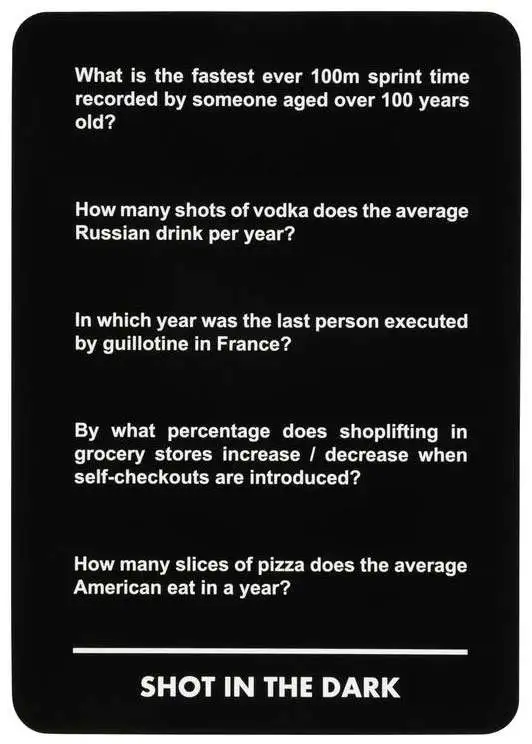 What is the fastest ever 100m sprint time recorded by someone aged over 100 years old?

How many shots of vodka does the average Russian drink per year?

In which year was the last person executed by guillotine in France?

By what percentage does shoplifting in grocery stores increase / decrease when self-checkouts are introduced?

How many slices of pizza does the average American eat in a year?

SHOT IN THE DARK